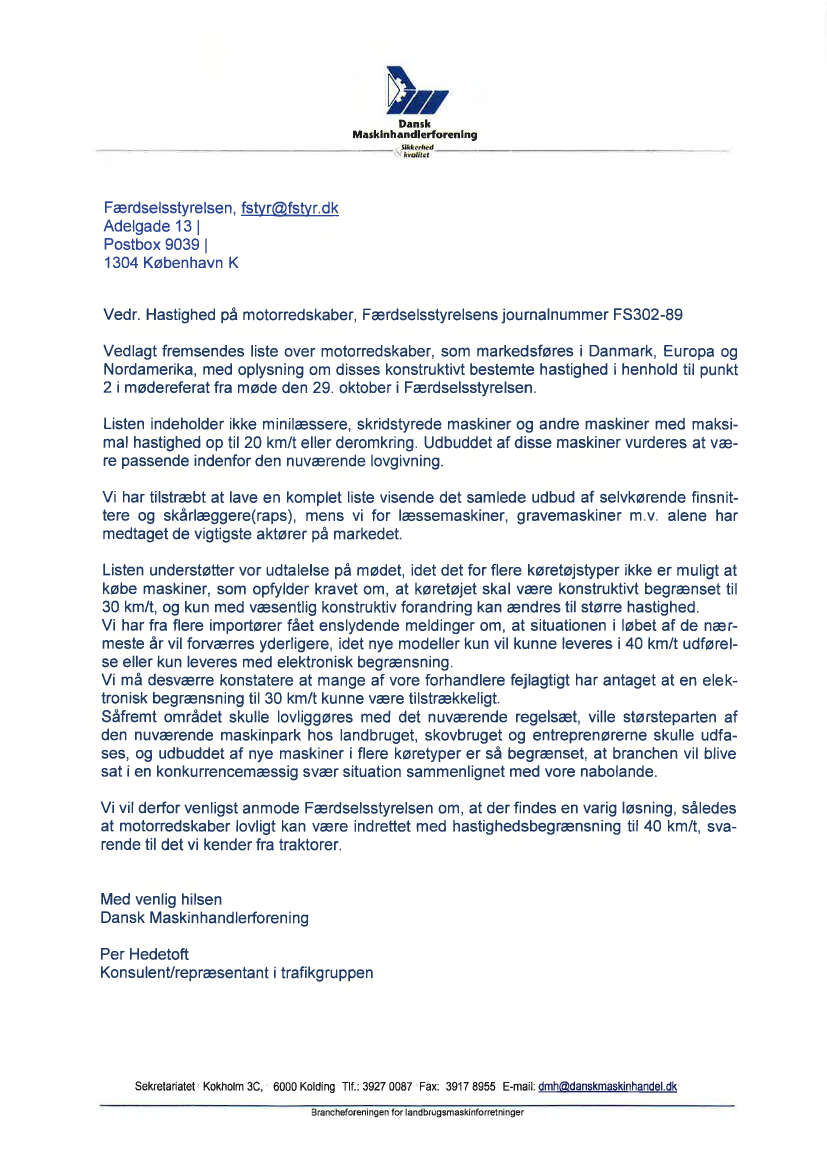 Dansk Maskinhandlerforening
Sikkerhed kvalitet

Færdselsstyrelsen, fstyr@fstyr.dk
Adelgade 13 |
Postbox 9039 |
1304 København K

Vedr. Hastighed på motorredskaber, Færdselsstyrelsens journalnummer FS302-89

Vedlagt fremsendes liste over motorredskaber, som markedsføres i Danmark, Europa og Nordamerika, med oplysning om disses konstruktivt bestemte hastighed i henhold til punkt 2 i mødereferat fra møde den 29. oktober i Færdselsstyrelsen.

Listen indeholder ikke minilæssere, skridstyrede maskiner og andre maskiner med maksimal hastighed op til 20 km/t eller deromkring. Udbuddet af disse maskiner vurderes at være passende indenfor den nuværende lovgivning.

Vi har tilstræbt at lave en komplet liste visende det samlede udbud af selvkørende finsnittere og skårlæggere(raps), mens vi for læssemaskiner, gravemaskiner m.v. alene har medtaget de vigtigste aktører på markedet.

Listen understøtter vor udtalelse på mødet, idet det for flere køretøjstyper ikke er muligt at købe maskiner, som opfylder kravet om, at køretøjet skal være konstruktivt begrænset til 30 km/t, og kun med væsentlig konstruktiv forandring kan ændres til større hastighed.
Vi har fra flere importører fået enslydende meldinger om, at situationen i løbet af de nærmeste år vil forværres yderligere, idet nye modeller kun vil kunne leveres i 40 km/t udførelse eller kun leveres med elektronisk begrænsning.
Vi må desværre konstatere at mange af vore forhandlere fejlagtigt har antaget at en elektronisk begrænsning til 30 km/t kunne være tilstrækkeligt.
Såfremt området skulle lovliggøres med det nuværende regelsæt, ville størsteparten af den nuværende maskinpark hos landbruget, skovbruget og entreprenørerne skulle udfases, og udbuddet af nye maskiner i flere køretyper er så begrænset, at branchen vil blive sat i en konkurrencemæssig svær situation sammenlignet med vore nabolande.

Vi vil derfor venligst anmode Færdselsstyrelsen om, at der findes en varig løsning, således at motorredskaber lovligt kan være indrettet med hastighedsbegrænsning til 40 km/t, svarende til det vi kender fra traktorer.

Med venlig hilsen
Dansk Maskinhandlerforening

Per Hedetoft
Konsulent/repræsentant i trafikgruppen

Sekretariatet · Kokholm 3C, · 6000 Kolding · Tlf.: 3927 0087 · Fax: 3917 8955 · E-mail: dmh@danskmaskinhandel.dk
Brancheforeningen for landbrugsmaskinforretninger